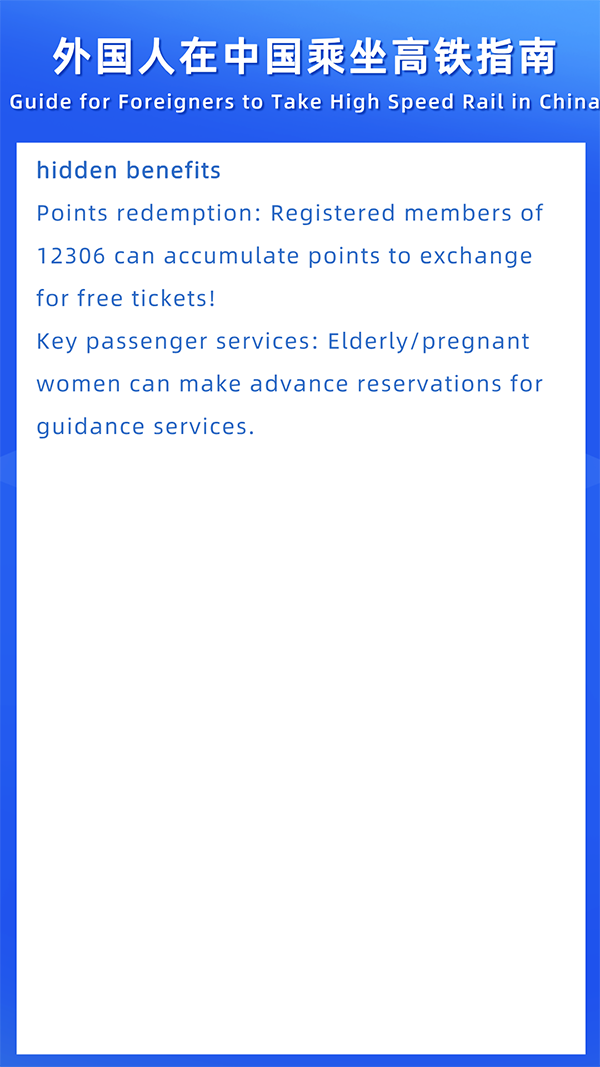 外国人在中国乘坐高铁指南
Guide for Foreigners to Take High Speed Rail in China

hidden benefits
Points redemption: Registered members of 12306 can accumulate points to exchange for free tickets!
Key passenger services: Elderly/pregnant women can make advance reservations for guidance services.